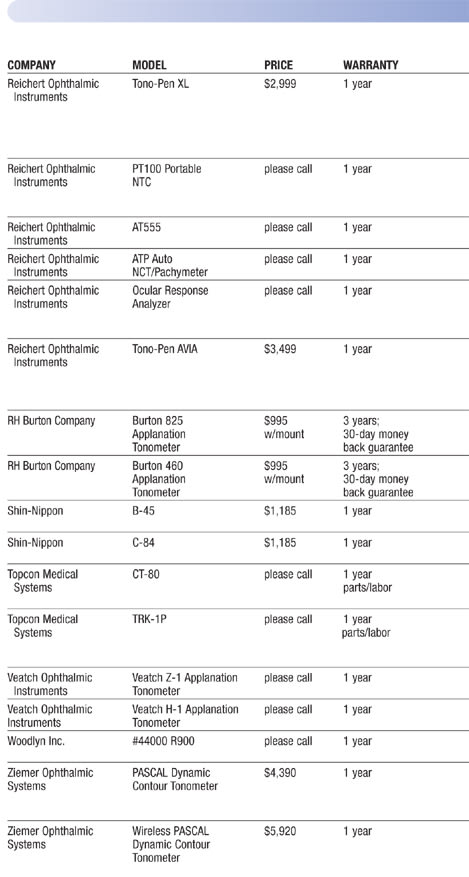 | COMPANY | MODEL | PRICE | WARRANTY |
|---|---|---|---|
| Reichert Ophthalmic Instruments | Tono-Pen XL | $2,999 | 1 year |
| Reichert Ophthalmic Instruments | PT100 Portable NTC | please call | 1 year |
| Reichert Ophthalmic Instruments | AT555 | please call | 1 year |
| Reichert Ophthalmic Instruments | ATP Auto NCT/Pachymeter | please call | 1 year |
| Reichert Ophthalmic Instruments | Ocular Response Analyzer | please call | 1 year |
| Reichert Ophthalmic Instruments | Tono-Pen AVIA | $3,499 | 1 year |
| RH Burton Company | Burton 825 Applanation Tonometer | $995 w/mount | 3 years; 30-day money back guarantee |
| RH Burton Company | Burton 460 Applanation Tonometer | $995 w/mount | 3 years; 30-day money back guarantee |
| Shin-Nippon | B-45 | $1,185 | 1 year |
| Shin-Nippon | C-84 | $1,185 | 1 year |
| Topcon Medical Systems | CT-80 | please call | 1 year parts/labor |
| Topcon Medical Systems | TRK-1P | please call | 1 year parts/labor |
| Veatch Ophthalmic Instruments | Veatch Z-1 Applanation Tonometer | please call | 1 year |
| Veatch Ophthalmic Instruments | Veatch H-1 Applanation Tonometer | please call | 1 year |
| Woodlyn Inc. | #44000 R900 | please call | 1 year |
| Ziemer Ophthalmic Systems | PASCAL Dynamic Contour Tonometer | $4,390 | 1 year |
| Ziemer Ophthalmic Systems | Wireless PASCAL Dynamic Contour Tonometer | $5,920 | 1 year |